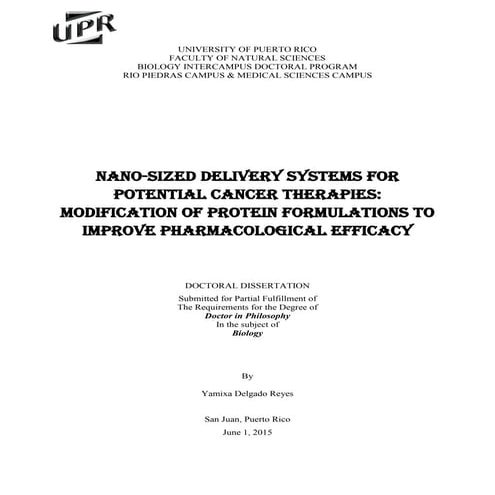 UPR

UNIVERSITY OF PUERTO RICO
FACULTY OF NATURAL SCIENCES
BIOLOGY INTERCAMPUS DOCTORAL PROGRAM
RIO PIEDRAS CAMPUS & MEDICAL SCIENCES CAMPUS

NANO-SIZED DELIVERY SYSTEMS FOR POTENTIAL CANCER THERAPIES: MODIFICATION OF PROTEIN FORMULATIONS TO IMPROVE PHARMACOLOGICAL EFFICACY

DOCTORAL DISSERTATION

Submitted for Partial Fulfillment of
The Requirements for the Degree of
Doctor in Philosophy
In the subject of
Biology

By

Yamixa Delgado Reyes

San Juan, Puerto Rico
June 1, 2015